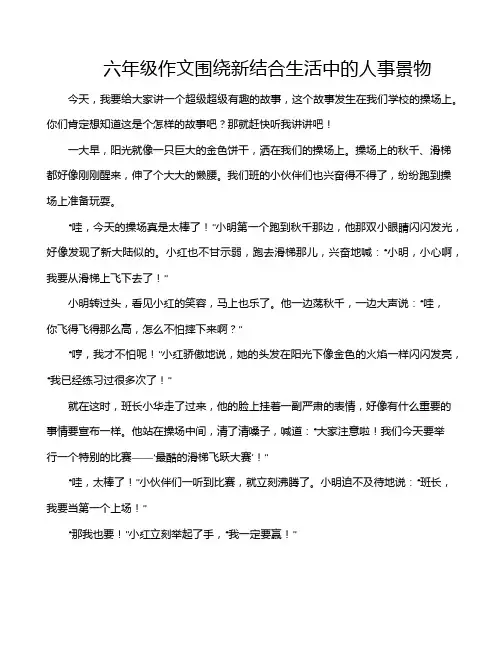 六年级作文围绕新结合生活中的人事景物

今天，我要给大家讲一个超级超级有趣的故事，这个故事发生在我们学校的操场上。你们肯定想知道这是个怎样的故事吧？那就赶快听我讲讲吧！

一大早，阳光就像一只巨大的金色饼干，洒在我们的操场上。操场上的秋千、滑梯都好像刚刚醒来，伸了个大大的懒腰。我们班的小伙伴们也兴奋得不得了，纷纷跑到操场上准备玩耍。

“哇，今天的操场真是太棒了！”小明第一个跑到秋千那边，他那双小眼睛闪闪发光，好像发现了新大陆似的。小红也不甘示弱，跑去滑梯那儿，兴奋地喊：“小明，小心啊，我要从滑梯上飞下去了！”

小明转过头，看见小红的笑容，马上也乐了。他一边荡秋千，一边大声说：“哇，你飞得飞得那么高，怎么不怕摔下来啊？”

“哼，我才不怕呢！”小红骄傲地说，她的头发在阳光下像金色的火焰一样闪闪发亮，“我已经练习过很多次了！”

就在这时，班长小华走了过来，他的脸上挂着一副严肃的表情，好像有什么重要的事情要宣布一样。他站在操场中间，清了清嗓子，喊道：“大家注意啦！我们今天要举行一个特别的比赛——‘最酷的滑梯飞跃大赛’！”

“哇，太棒了！”小伙伴们一听到比赛，就立刻沸腾了。小明迫不及待地说：“班长，我要当第一个上场！”

“那我也要！”小红立刻举起了手，“我一定要赢！”